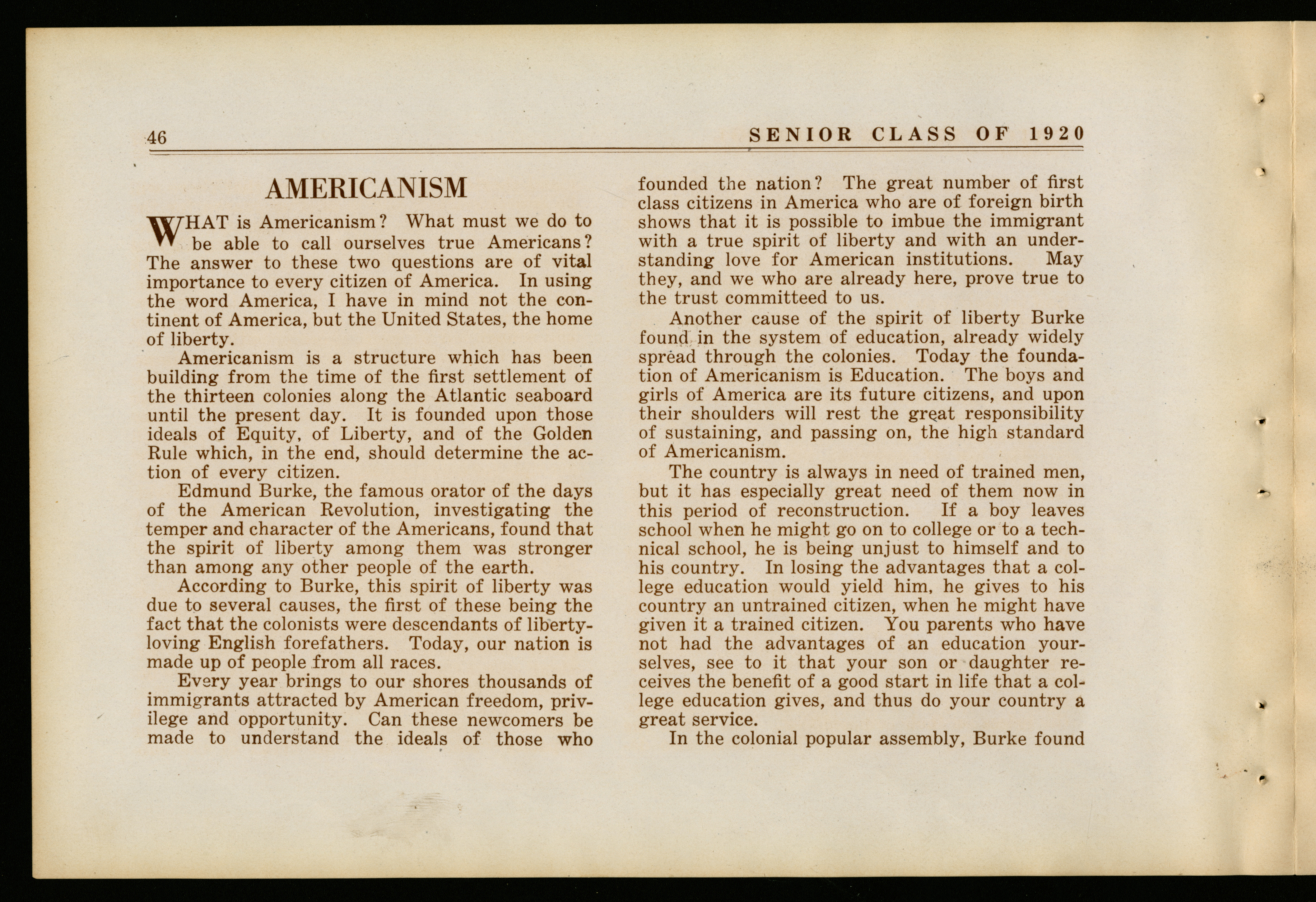 46 SENIOR CLASS OF 1920

AMERICANISM

WHAT is Americanism? What must we do to be able to call ourselves true Americans? The answer to these two questions are of vital importance to every citizen of America. In using the word America, I have in mind not the continent of America, but the United States, the home of liberty.

Americanism is a structure which has been building from the time of the first settlement of the thirteen colonies along the Atlantic seaboard until the present day. It is founded upon those ideals of Equity, of Liberty, and of the Golden Rule which, in the end, should determine the action of every citizen.

Edmund Burke, the famous orator of the days of the American Revolution, investigating the temper and character of the Americans, found that the spirit of liberty among them was stronger than among any other people of the earth.

According to Burke, this spirit of liberty was due to several causes, the first of these being the fact that the colonists were descendants of liberty-loving English forefathers. Today, our nation is made up of people from all races.

Every year brings to our shores thousands of immigrants attracted by American freedom, privilege and opportunity. Can these newcomers be made to understand the ideals of those who founded the nation? The great number of first class citizens in America who are of foreign birth shows that it is possible to imbue the immigrant with a true spirit of liberty and with an understanding love for American institutions. May they, and we who are already here, prove true to the trust committeed to us.

Another cause of the spirit of liberty Burke found in the system of education, already widely spread through the colonies. Today the foundation of Americanism is Education. The boys and girls of America are its future citizens, and upon their shoulders will rest the great responsibility of sustaining, and passing on, the high standard of Americanism.

The country is always in need of trained men, but it has especially great need of them now in this period of reconstruction. If a boy leaves school when he might go on to college or to a technical school, he is being unjust to himself and to his country. In losing the advantages that a college education would yield him, he gives to his country an untrained citizen, when he might have given it a trained citizen. You parents who have not had the advantages of an education yourselves, see to it that your son or daughter receives the benefit of a good start in life that a college education gives, and thus do your country a great service.

In the colonial popular assembly, Burke found